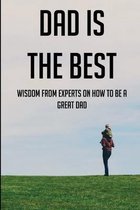 DAD IS THE BEST

WISDOM FROM EXPERTS ON HOW TO BE A GREAT DAD